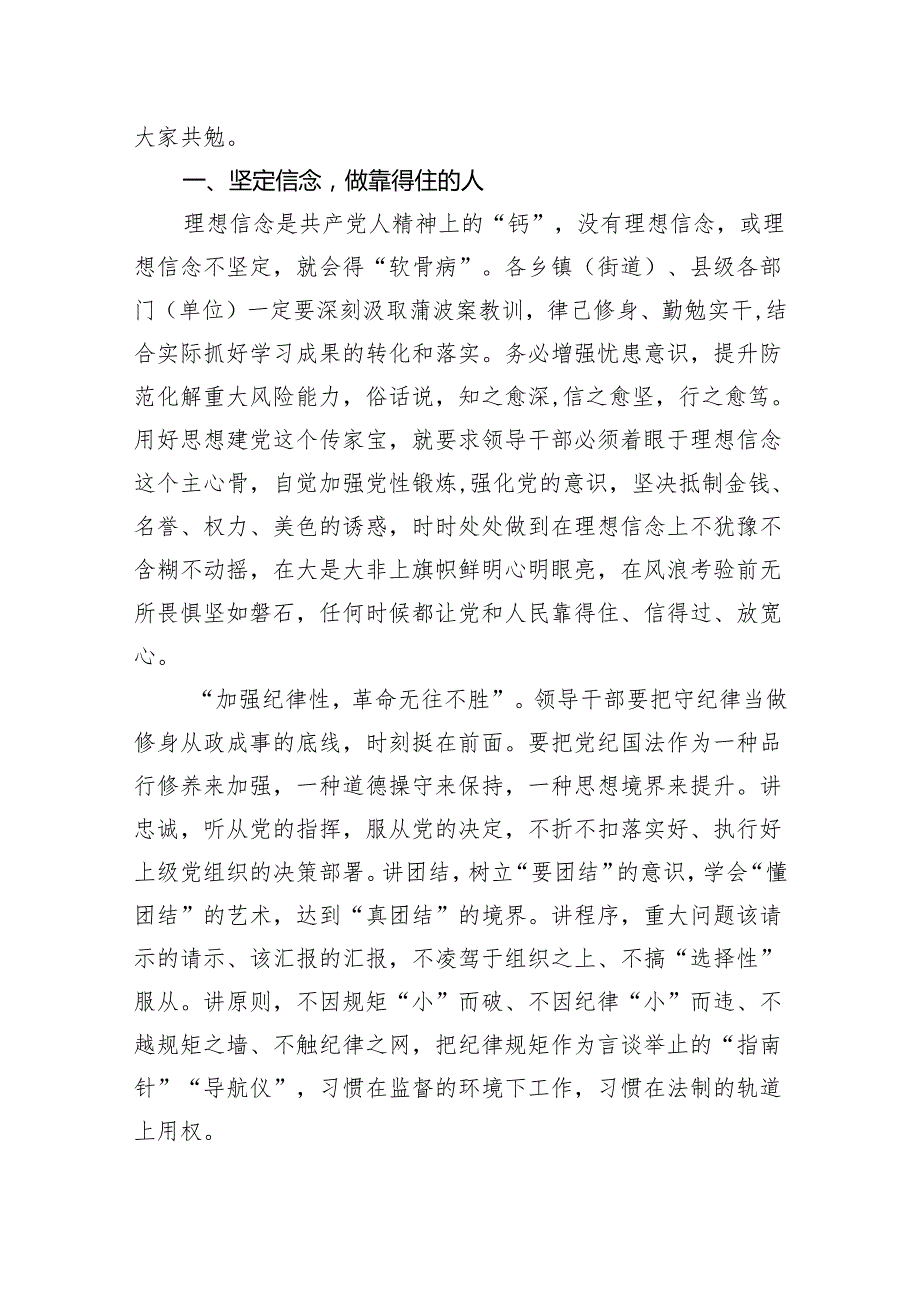 大家共勉。

一、坚定信念，做靠得住的人

理想信念是共产党人精神上的“钙”，没有理想信念，或理想信念不坚定，就会得“软骨病”。各乡镇（街道）、县级各部门（单位）一定要深刻汲取蒲波案教训，律己修身、勤勉实干，结合实际抓好学习成果的转化和落实。务必增强忧患意识，提升防范化解重大风险能力，俗话说，知之愈深，信之愈坚，行之愈笃。用好思想建党这个传家宝，就要求领导干部必须着眼于理想信念这个主心骨，自觉加强党性锻炼，强化党的意识，坚决抵制金钱、名誉、权力、美色的诱惑，时时处处做到在理想信念上不犹豫不含糊不动摇，在大是大非上旗帜鲜明心明眼亮，在风浪考验前无所畏惧坚如磐石，任何时候都让党和人民靠得住、信得过、放宽心。

“加强纪律性，革命无往不胜”。领导干部要把守纪律当做修身从政成事的底线，时刻挺在前面。要把党纪国法作为一种品行修养来加强，一种道德操守来保持，一种思想境界来提升。讲忠诚，听从党的指挥，服从党的决定，不折不扣落实好、执行好上级党组织的决策部署。讲团结，树立“要团结”的意识，学会“懂团结”的艺术，达到“真团结”的境界。讲程序，重大问题该请示的请示、该汇报的汇报，不凌驾于组织之上、不搞“选择性”服从。讲原则，不因规矩“小”而破、不因纪律“小”而违、不越规矩之墙、不触纪律之网，把纪律规矩作为言谈举止的“指南针”“导航仪”，习惯在监督的环境下工作，习惯在法制的轨道上用权。